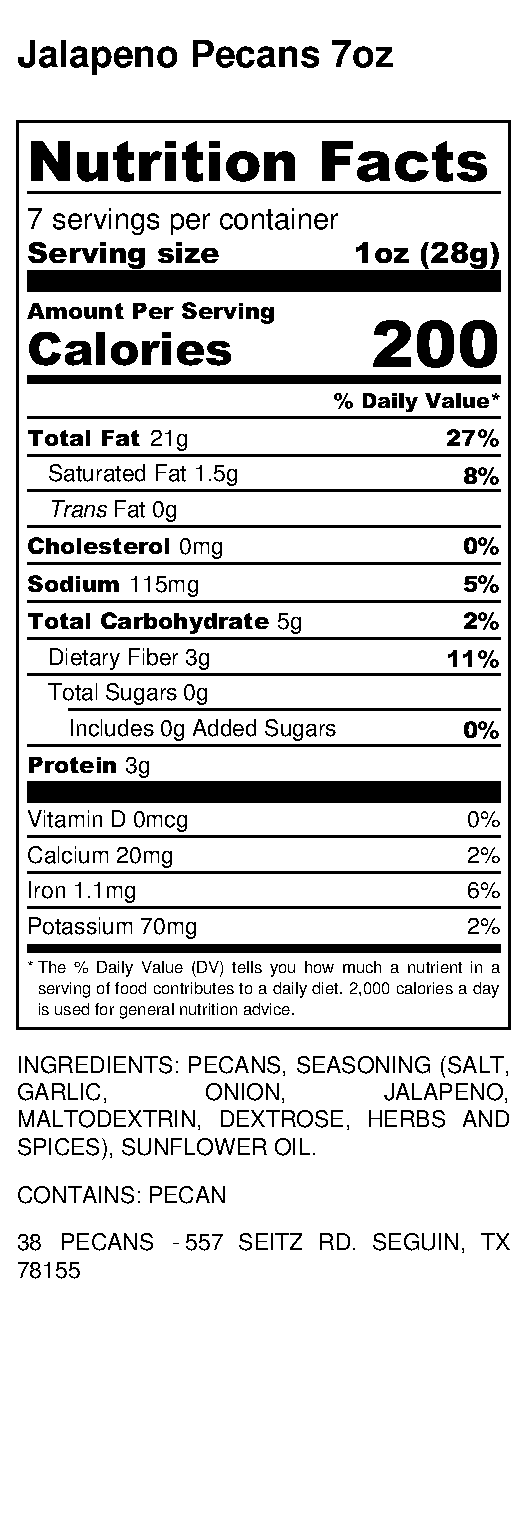 Jalapeno Pecans 7oz

Nutrition Facts

7 servings per container
Serving size 1oz (28g)

Amount Per Serving
Calories 200

% Daily Value*

Total Fat 21g 27%
Saturated Fat 1.5g 8%
Trans Fat 0g
Cholesterol 0mg 0%
Sodium 115mg 5%
Total Carbohydrate 5g 2%
Dietary Fiber 3g 11%
Total Sugars 0g
Includes 0g Added Sugars 0%
Protein 3g

Vitamin D 0mcg 0%
Calcium 20mg 2%
Iron 1.1mg 6%
Potassium 70mg 2%

* The % Daily Value (DV) tells you how much a nutrient in a serving of food contributes to a daily diet. 2,000 calories a day is used for general nutrition advice.

INGREDIENTS: PECANS, SEASONING (SALT, GARLIC, ONION, JALAPENO, MALTODEXTRIN, DEXTROSE, HERBS AND SPICES), SUNFLOWER OIL.

CONTAINS: PECAN

38 PECANS - 557 SEITZ RD. SEGUIN, TX 78155